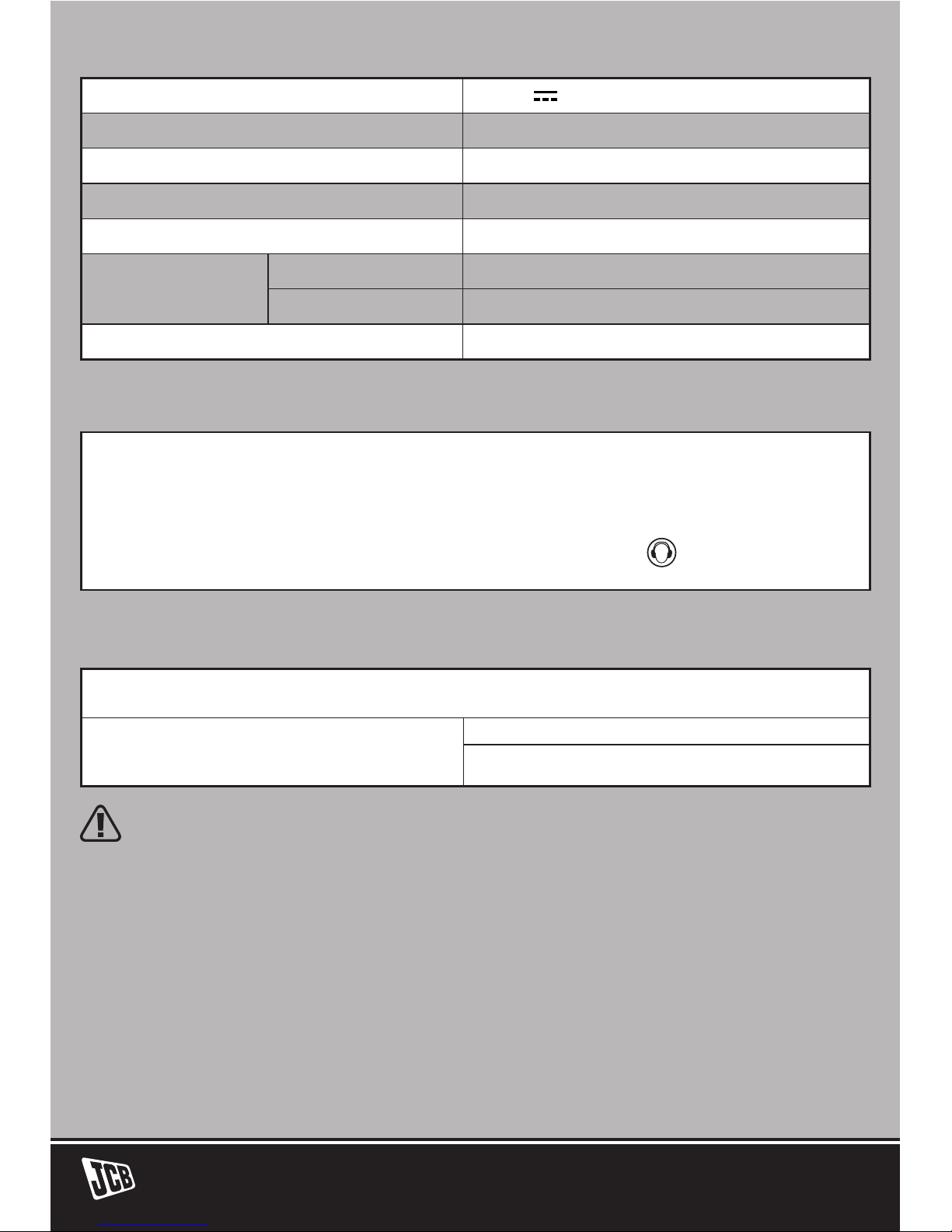 JCB